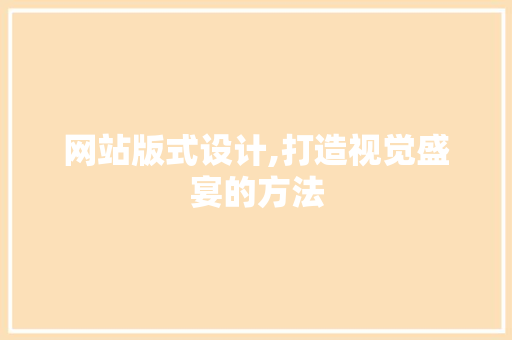 网站版式设计,打造视觉盛宴的方法